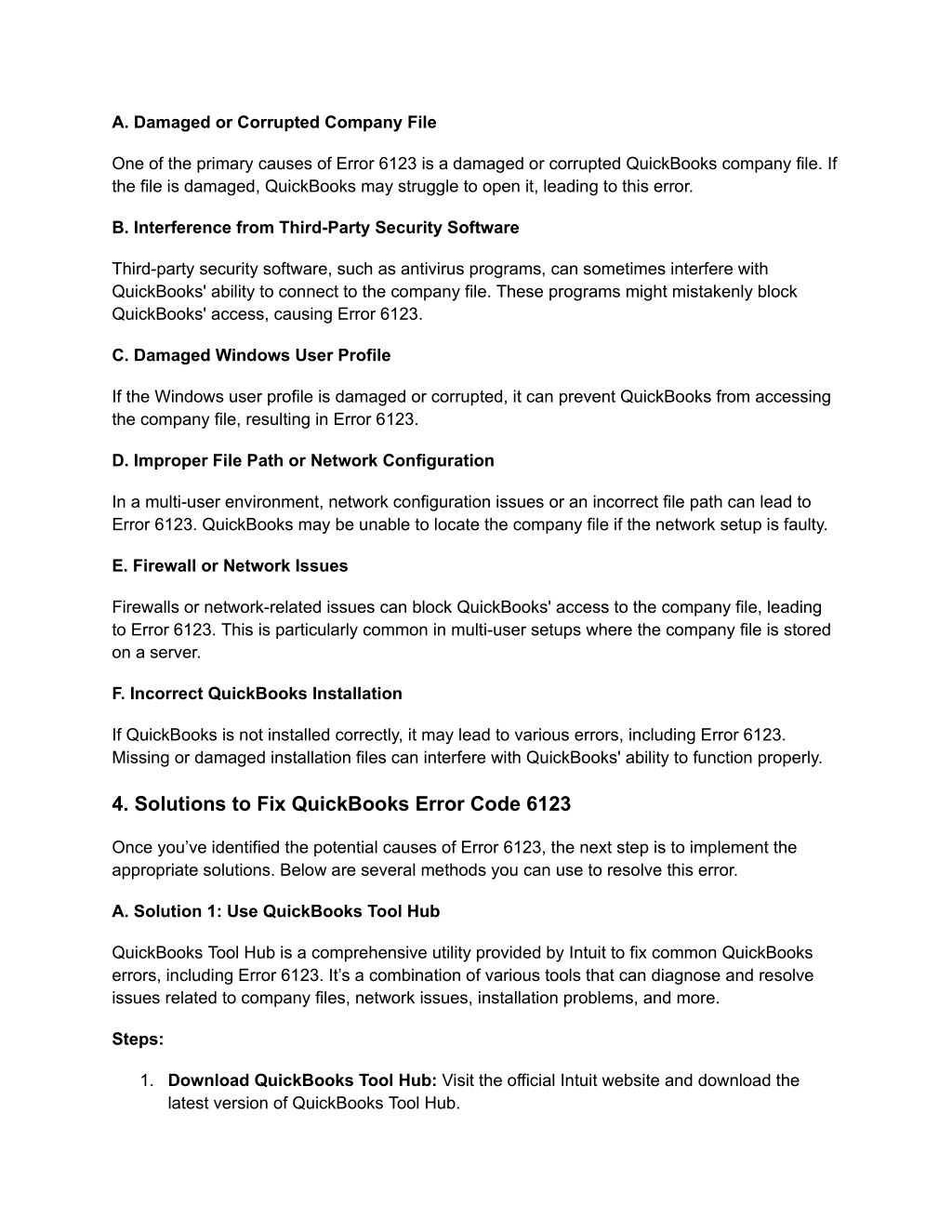 A. Damaged or Corrupted Company File

One of the primary causes of Error 6123 is a damaged or corrupted QuickBooks company file. If the file is damaged, QuickBooks may struggle to open it, leading to this error.

B. Interference from Third-Party Security Software

Third-party security software, such as antivirus programs, can sometimes interfere with QuickBooks' ability to connect to the company file. These programs might mistakenly block QuickBooks' access, causing Error 6123.

C. Damaged Windows User Profile

If the Windows user profile is damaged or corrupted, it can prevent QuickBooks from accessing the company file, resulting in Error 6123.

D. Improper File Path or Network Configuration

In a multi-user environment, network configuration issues or an incorrect file path can lead to Error 6123. QuickBooks may be unable to locate the company file if the network setup is faulty.

E. Firewall or Network Issues

Firewalls or network-related issues can block QuickBooks' access to the company file, leading to Error 6123. This is particularly common in multi-user setups where the company file is stored on a server.

F. Incorrect QuickBooks Installation

If QuickBooks is not installed correctly, it may lead to various errors, including Error 6123. Missing or damaged installation files can interfere with QuickBooks' ability to function properly.

4. Solutions to Fix QuickBooks Error Code 6123

Once you’ve identified the potential causes of Error 6123, the next step is to implement the appropriate solutions. Below are several methods you can use to resolve this error.

A. Solution 1: Use QuickBooks Tool Hub

QuickBooks Tool Hub is a comprehensive utility provided by Intuit to fix common QuickBooks errors, including Error 6123. It’s a combination of various tools that can diagnose and resolve issues related to company files, network issues, installation problems, and more.

Steps:

1. Download QuickBooks Tool Hub: Visit the official Intuit website and download the latest version of QuickBooks Tool Hub.